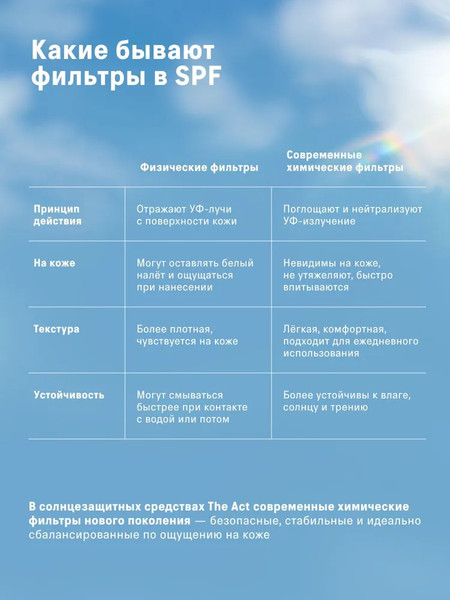 Какие бывают фильтры в SPF

| | Физические фильтры | Современные химические фильтры |
|---|---|---|
| Принцип действия | Отражают УФ-лучи с поверхности кожи | Поглощают и нейтрализуют УФ-излучение |
| На коже | Могут оставлять белый налёт и ощущаться при нанесении | Невидимы на коже, не утяжеляют, быстро впитываются |
| Текстура | Более плотная, чувствуется на коже | Лёгкая, комфортная, подходит для ежедневного использования |
| Устойчивость | Могут смываться быстрее при контакте с водой или потом | Более устойчивы к влаге, солнцу и трению |

В солнцезащитных средствах The Act современные химические фильтры нового поколения — безопасные, стабильные и идеально сбалансированные по ощущению на коже